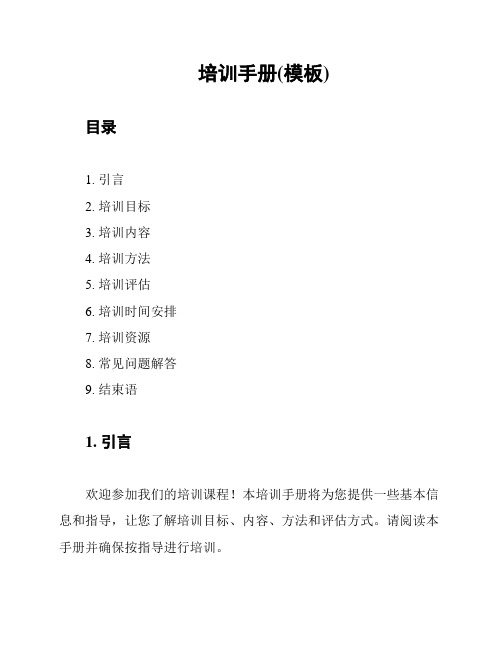 培训手册(模板)

目录

1. 引言
2. 培训目标
3. 培训内容
4. 培训方法
5. 培训评估
6. 培训时间安排
7. 培训资源
8. 常见问题解答
9. 结束语

1. 引言

欢迎参加我们的培训课程！本培训手册将为您提供一些基本信息和指导，让您了解培训目标、内容、方法和评估方式。请阅读本手册并确保按指导进行培训。